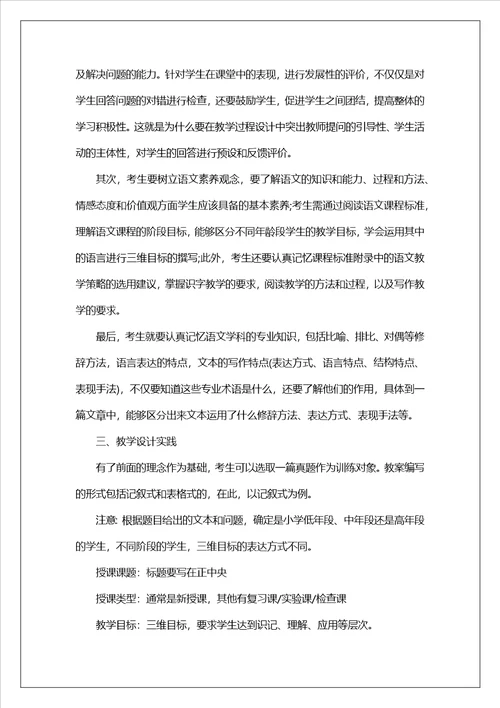 及解决问题的能力。针对学生在课堂中的表现，进行发展性的评价，不仅仅是对学生回答问题的对错进行检查，还要鼓励学生，促进学生之间团结，提高整体的学习积极性。这就是为什么要在教学过程设计中突出教师提问的引导性、学生活动的主体性，对学生的回答进行预设和反馈评价。

其次，考生要树立语文素养观念，要了解语文的知识和能力、过程和方法、情感态度和价值观方面学生应该具备的基本素养;考生需通过阅读语文课程标准，理解语文课程的阶段目标，能够区分不同年龄段学生的教学目标，学会运用其中的语言进行三维目标的撰写;此外，考生还要认真记忆课程标准附录中的语文教学策略的选用建议，掌握识字教学的要求，阅读教学的方法和过程，以及写作教学的要求。

最后，考生就要认真记忆语文学科的专业知识，包括比喻、排比、对偶等修辞方法，语言表达的特点，文本的写作特点(表达方式、语言特点、结构特点、表现手法)，不仅要知道这些专业术语是什么，还要了解他们的作用，具体到一篇文章中，能够区分出来文本运用了什么修辞方法、表达方式、表现手法等。

三、教学设计实践

有了前面的理念作为基础，考生可以选取一篇真题作为训练对象。教案编写的形式包括记叙式和表格式的，在此，以记叙式为例。

注意: 根据题目给出的文本和问题，确定是小学低年段、中年段还是高年段的学生，不同阶段的学生，三维目标的表达方式不同。

授课课题：标题要写在正中央

授课类型：通常是新授课，其他有复习课/实验课/检查课

教学目标：三维目标，要求学生达到识记、理解、应用等层次。